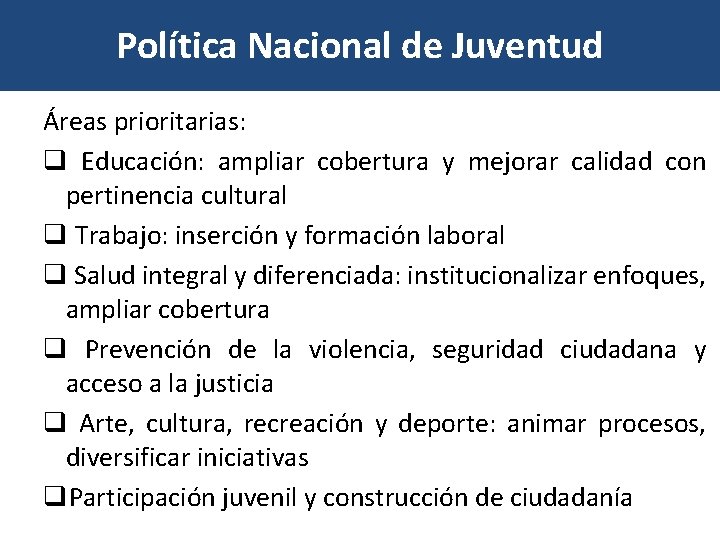 Política Nacional de Juventud

Áreas prioritarias:

❑ Educación: ampliar cobertura y mejorar calidad con pertinencia cultural

❑ Trabajo: inserción y formación laboral

❑ Salud integral y diferenciada: institucionalizar enfoques, ampliar cobertura

❑ Prevención de la violencia, seguridad ciudadana y acceso a la justicia

❑ Arte, cultura, recreación y deporte: animar procesos, diversificar iniciativas

❑ Participación juvenil y construcción de ciudadanía